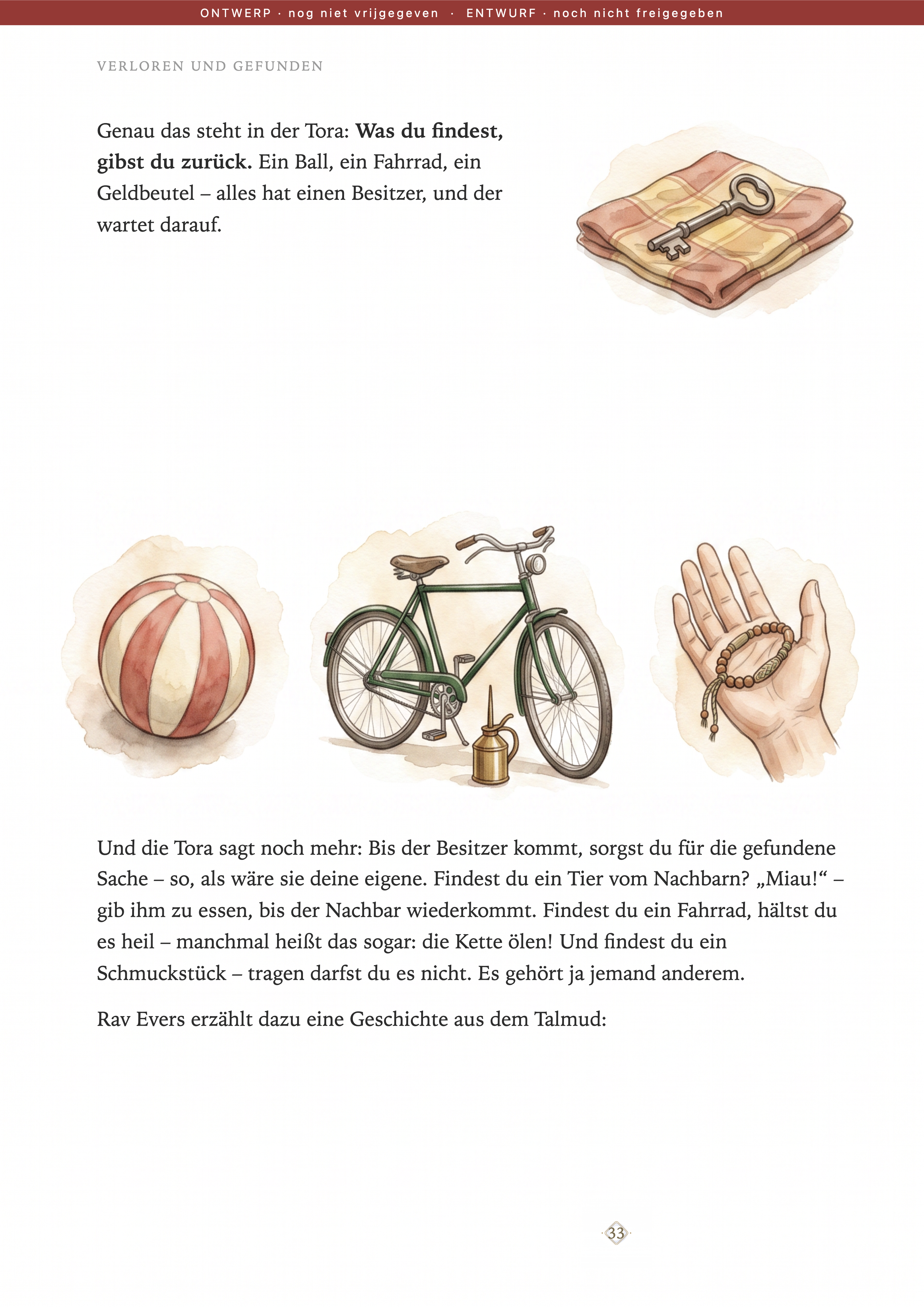 ONTWERP · nog niet vrijgegeven · ENTWURF · noch nicht freigegeben

VERLOREN UND GEFUNDEN

Genau das steht in der Tora: Was du findest, gibst du zurück. Ein Ball, ein Fahrrad, ein Geldbeutel – alles hat einen Besitzer, und der wartet darauf.

Und die Tora sagt noch mehr: Bis der Besitzer kommt, sorgst du für die gefundene Sache – so, als wäre sie deine eigene. Findest du ein Tier vom Nachbarn? „Miau!“ – gib ihm zu essen, bis der Nachbar wiederkommt. Findest du ein Fahrrad, hältst du es heil – manchmal heißt das sogar: die Kette ölen! Und findest du ein Schmuckstück – tragen darfst du es nicht. Es gehört ja jemand anderem.

Rav Evers erzählt dazu eine Geschichte aus dem Talmud:

33